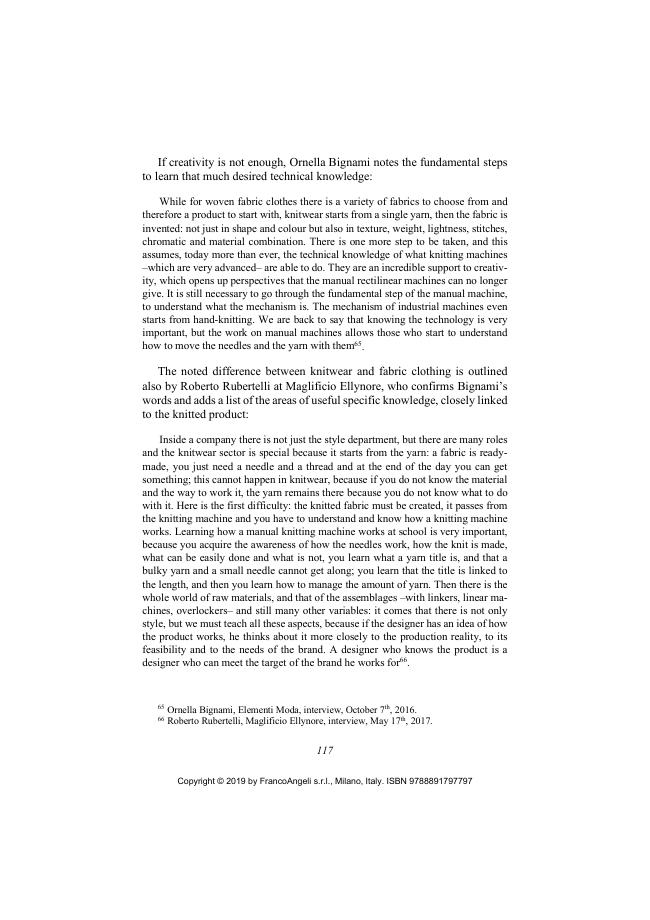 If creativity is not enough, Ornella Bignami notes the fundamental steps to learn that much desired technical knowledge:

While for woven fabric clothes there is a variety of fabrics to choose from and therefore a product to start with, knitwear starts from a single yarn, then the fabric is invented: not just in shape and colour but also in texture, weight, lightness, stitches, chromatic and material combination. There is one more step to be taken, and this assumes, today more than ever, the technical knowledge of what knitting machines –which are very advanced– are able to do. They are an incredible support to creativity, which opens up perspectives that the manual rectilinear machines can no longer give. It is still necessary to go through the fundamental step of the manual machine, to understand what the mechanism is. The mechanism of industrial machines even starts from hand-knitting. We are back to say that knowing the technology is very important, but the work on manual machines allows those who start to understand how to move the needles and the yarn with them$^{65}$.

The noted difference between knitwear and fabric clothing is outlined also by Roberto Rubertelli at Maglificio Ellynore, who confirms Bignami's words and adds a list of the areas of useful specific knowledge, closely linked to the knitted product:

Inside a company there is not just the style department, but there are many roles and the knitwear sector is special because it starts from the yarn: a fabric is ready-made, you just need a needle and a thread and at the end of the day you can get something; this cannot happen in knitwear, because if you do not know the material and the way to work it, the yarn remains there because you do not know what to do with it. Here is the first difficulty: the knitted fabric must be created, it passes from the knitting machine and you have to understand and know how a knitting machine works. Learning how a manual knitting machine works at school is very important, because you acquire the awareness of how the needles work, how the knit is made, what can be easily done and what is not, you learn what a yarn title is, and that a bulky yarn and a small needle cannot get along; you learn that the title is linked to the length, and then you learn how to manage the amount of yarn. Then there is the whole world of raw materials, and that of the assemblages –with linkers, linear machines, overlockers– and still many other variables: it comes that there is not only style, but we must teach all these aspects, because if the designer has an idea of how the product works, he thinks about it more closely to the production reality, to its feasibility and to the needs of the brand. A designer who knows the product is a designer who can meet the target of the brand he works for$^{66}$.

$^{65}$ Ornella Bignami, Elementi Moda, interview, October 7$^{th}$, 2016.
$^{66}$ Roberto Rubertelli, Maglificio Ellynore, interview, May 17$^{th}$, 2017.

117

Copyright © 2019 by FrancoAngeli s.r.l., Milano, Italy. ISBN 9788891797797